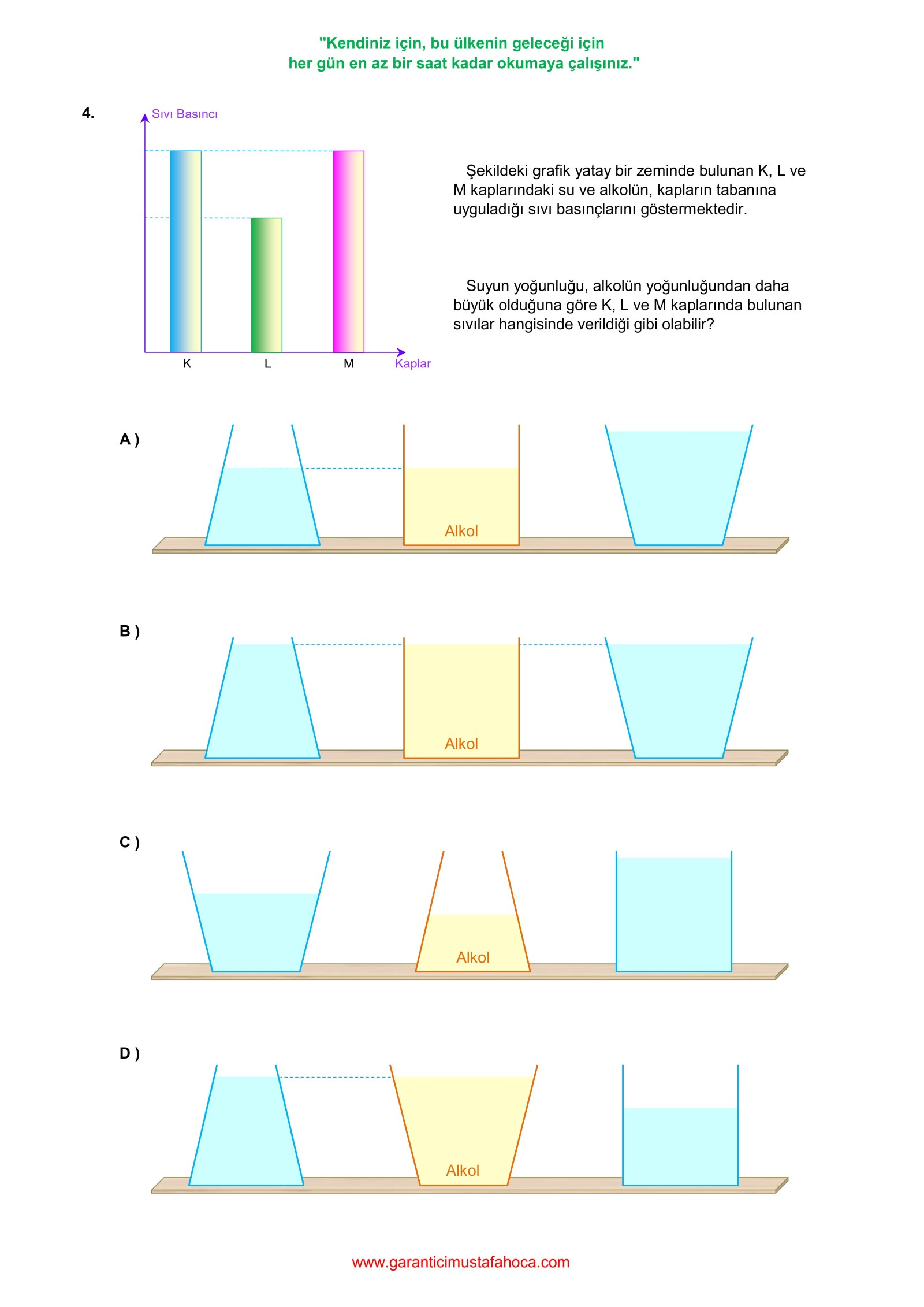 "Kendiniz için, bu ülkenin geleceği için her gün en az bir saat kadar okumaya çalışınız."

4.

Sıvı Basıncı

K L M Kaplar

Şekildeki grafik yatay bir zeminde bulunan K, L ve M kaplarındaki su ve alkolün, kapların tabanına uyguladığı sıvı basınçlarını göstermektedir.

Suyun yoğunluğu, alkolün yoğunluğundan daha büyük olduğuna göre K, L ve M kaplarında bulunan sıvılar hangisinde verildiği gibi olabilir?

A )

Alkol

B )

Alkol

C )

Alkol

D )

Alkol

www.garanticimustafahoca.com